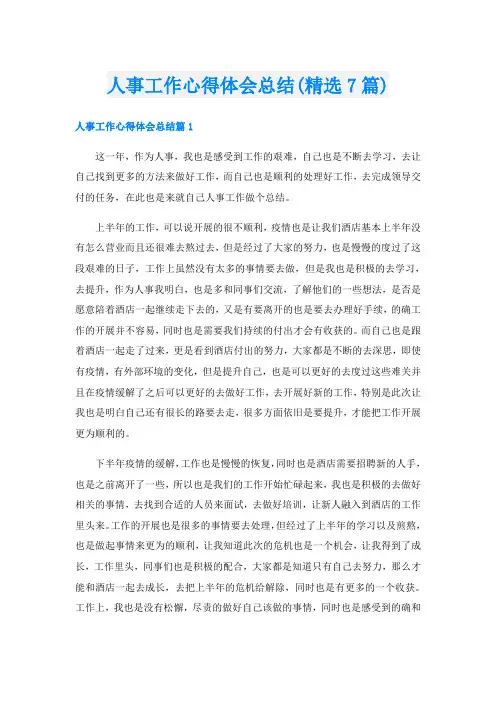 人事工作心得体会总结(精选7篇)

人事工作心得体会总结篇1

这一年，作为人事，我也是感受到工作的艰难，自己也是不断去学习，去让自己找到更多的方法来做好工作，而自己也是顺利的处理好工作，去完成领导交付的任务，在此也是来就自己人事工作做个总结。

上半年的工作，可以说开展的很不顺利，疫情也是让我们酒店基本上半年没有怎么营业而且还很难去熬过去，但是经过了大家的努力，也是慢慢的度过了这段艰难的日子，工作上虽然没有太多的事情要去做，但是我也是积极的去学习，去提升，作为人事我明白，也是多和同事们交流，了解他们的一些想法，是否是愿意陪着酒店一起继续走下去的，又是有要离开的也是要去办理好手续，的确工作的开展并不容易，同时也是需要我们持续的付出才会有收获的。而自己也是跟着酒店一起走了过来，更是看到酒店付出的努力，大家都是不断的去深思，即使有疫情，有外部环境的变化，但是提升自己，也是可以更好的去度过这些难关并且在疫情缓解了之后可以更好的去做好工作，去开展好新的工作，特别是此次让我也是明白自己还有很长的路要去走，很多方面依旧是要提升，才能把工作开展更为顺利的。

下半年疫情的缓解，工作也是慢慢的恢复，同时也是酒店需要招聘新的人手，也是之前离开了一些，所以也是我们的工作开始忙碌起来，我也是积极的去做好相关的事情，去找到合适的人员来面试，去做好培训，让新人融入到酒店的工作里头来。工作的开展也是很多的事情要去处理，但经过了上半年的学习以及煎熬，也是做起事情来更为的顺利，让我知道此次的危机也是一个机会，让我得到了成长，工作里头，同事们也是积极的配合，大家都是知道只有自己去努力，那么才能和酒店一起去成长，去把上半年的危机给解除，同时也是有更多的一个收获。工作上，我也是没有松懈，尽责的做好自己该做的事情，同时也是感受到的确和